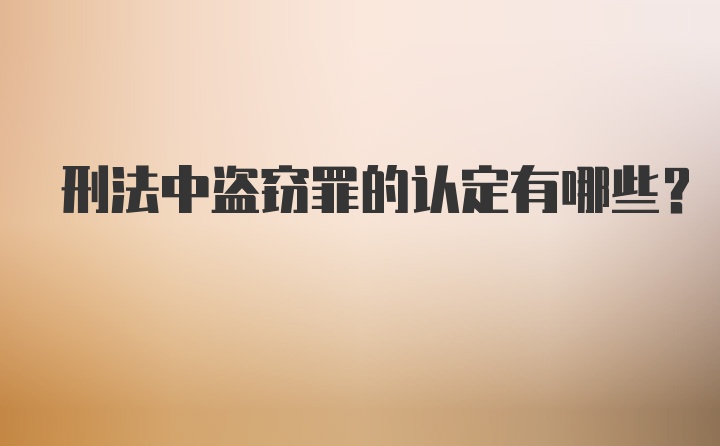 刑法中盗窃罪的认定有哪些？